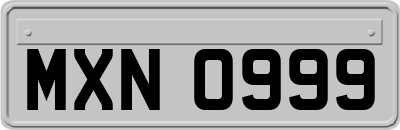 MXN 0999